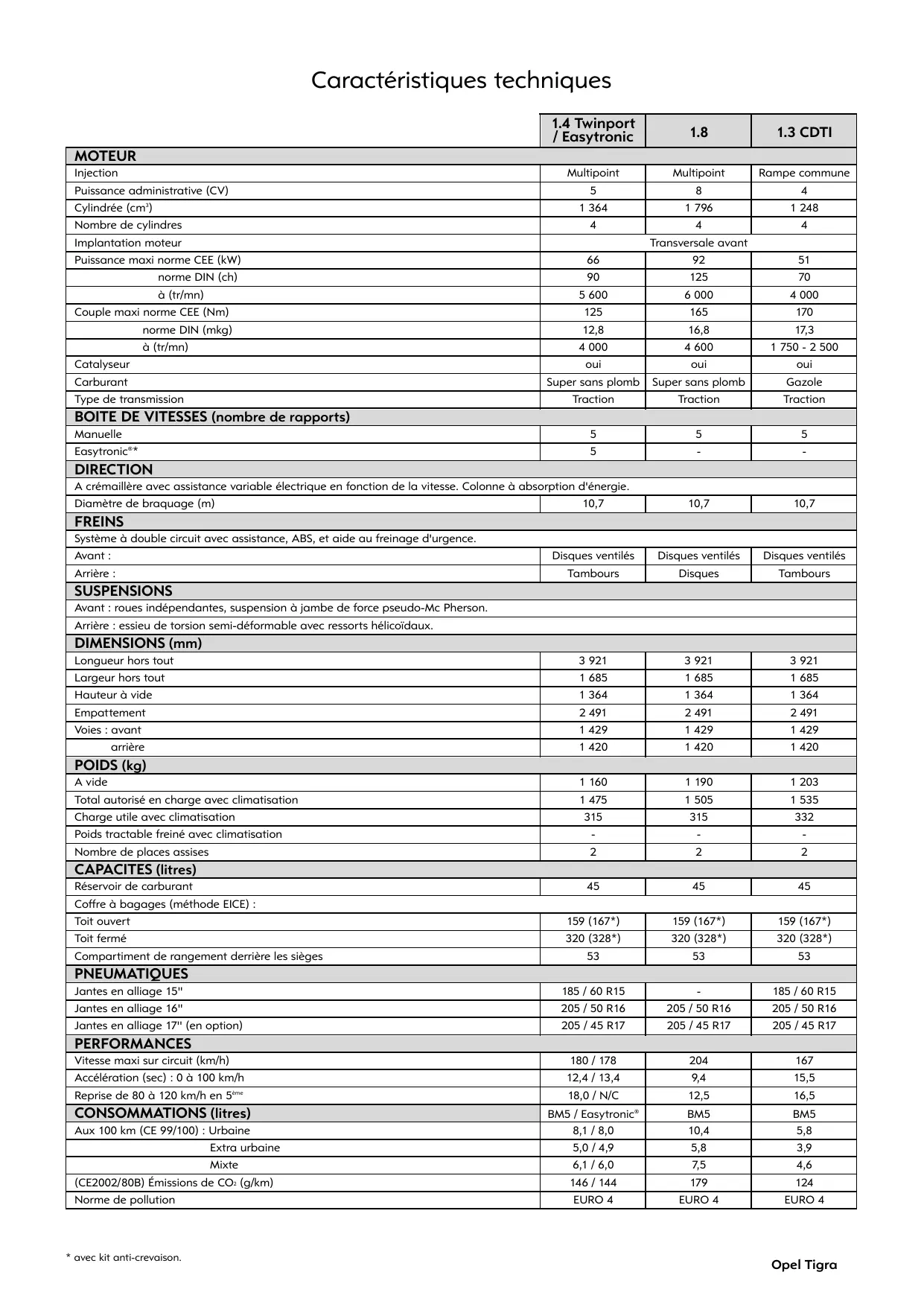 Caractéristiques techniques

| | 1.4 Twinport / Easytronic | 1.8 | 1.3 CDTI |
|---|---|---|---|
| **MOTEUR** | | | |
| Injection | Multipoint | Multipoint | Rampe commune |
| Puissance administrative (CV) | 5 | 8 | 4 |
| Cylindrée ($cm^3$) | 1 364 | 1 796 | 1 248 |
| Nombre de cylindres | 4 | 4 | 4 |
| Implantation moteur | Transversale avant | | |
| Puissance maxi norme CEE (kW) | 66 | 92 | 51 |
| norme DIN (ch) | 90 | 125 | 70 |
| à (tr/mn) | 5 600 | 6 000 | 4 000 |
| Couple maxi norme CEE (Nm) | 125 | 165 | 170 |
| norme DIN (mkg) | 12,8 | 16,8 | 17,3 |
| à (tr/mn) | 4 000 | 4 600 | 1 750 - 2 500 |
| Catalyseur | oui | oui | oui |
| Carburant | Super sans plomb | Super sans plomb | Gazole |
| Type de transmission | Traction | Traction | Traction |
| **BOITE DE VITESSES (nombre de rapports)** | | | |
| Manuelle | 5 | 5 | 5 |
| Easytronic®* | 5 | - | - |
| **DIRECTION** | | | |
| A crémaillère avec assistance variable électrique en fonction de la vitesse. Colonne à absorption d'énergie. | | | |
| Diamètre de braquage (m) | 10,7 | 10,7 | 10,7 |
| **FREINS** | | | |
| Système à double circuit avec assistance, ABS, et aide au freinage d'urgence. | | | |
| Avant : | Disques ventilés | Disques ventilés | Disques ventilés |
| Arrière : | Tambours | Disques | Tambours |
| **SUSPENSIONS** | | | |
| Avant : roues indépendantes, suspension à jambe de force pseudo-Mc Pherson. | | | |
| Arrière : essieu de torsion semi-déformable avec ressorts hélicoïdaux. | | | |
| **DIMENSIONS (mm)** | | | |
| Longueur hors tout | 3 921 | 3 921 | 3 921 |
| Largeur hors tout | 1 685 | 1 685 | 1 685 |
| Hauteur à vide | 1 364 | 1 364 | 1 364 |
| Empattement | 2 491 | 2 491 | 2 491 |
| Voies : avant | 1 429 | 1 429 | 1 429 |
| arrière | 1 420 | 1 420 | 1 420 |
| **POIDS (kg)** | | | |
| A vide | 1 160 | 1 190 | 1 203 |
| Total autorisé en charge avec climatisation | 1 475 | 1 505 | 1 535 |
| Charge utile avec climatisation | 315 | 315 | 332 |
| Poids tractable freiné avec climatisation | - | - | - |
| Nombre de places assises | 2 | 2 | 2 |
| **CAPACITES (litres)** | | | |
| Réservoir de carburant | 45 | 45 | 45 |
| Coffre à bagages (méthode EICE) : | | | |
| Toit ouvert | 159 (167*) | 159 (167*) | 159 (167*) |
| Toit fermé | 320 (328*) | 320 (328*) | 320 (328*) |
| Compartiment de rangement derrière les sièges | 53 | 53 | 53 |
| **PNEUMATIQUES** | | | |
| Jantes en alliage 15" | 185 / 60 R15 | - | 185 / 60 R15 |
| Jantes en alliage 16" | 205 / 50 R16 | 205 / 50 R16 | 205 / 50 R16 |
| Jantes en alliage 17" (en option) | 205 / 45 R17 | 205 / 45 R17 | 205 / 45 R17 |
| **PERFORMANCES** | | | |
| Vitesse maxi sur circuit (km/h) | 180 / 178 | 204 | 167 |
| Accélération (sec) : 0 à 100 km/h | 12,4 / 13,4 | 9,4 | 15,5 |
| Reprise de 80 à 120 km/h en 5ème | 18,0 / N/C | 12,5 | 16,5 |
| **CONSOMMATIONS (litres)** | BM5 / Easytronic® | BM5 | BM5 |
| Aux 100 km (CE 99/100) : Urbaine | 8,1 / 8,0 | 10,4 | 5,8 |
| Extra urbaine | 5,0 / 4,9 | 5,8 | 3,9 |
| Mixte | 6,1 / 6,0 | 7,5 | 4,6 |
| (CE2002/80B) Émissions de $CO_2$ (g/km) | 146 / 144 | 179 | 124 |
| Norme de pollution | EURO 4 | EURO 4 | EURO 4 |

* avec kit anti-crevaison.

Opel Tigra